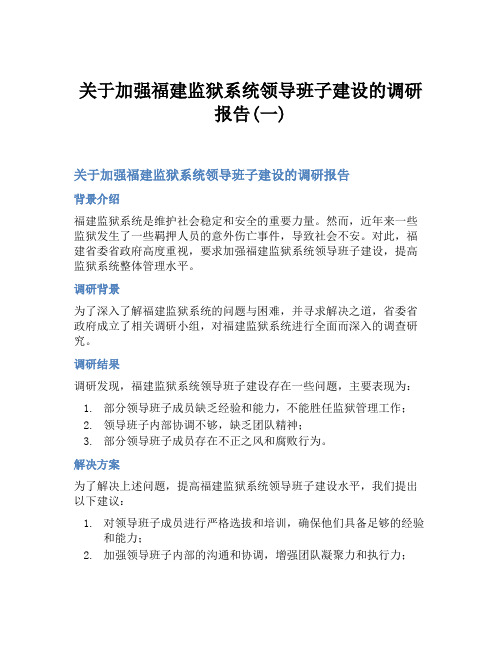 关于加强福建监狱系统领导班子建设的调研报告(一)

关于加强福建监狱系统领导班子建设的调研报告

背景介绍

福建监狱系统是维护社会稳定和安全的重要力量。然而，近年来一些监狱发生了一些羁押人员的意外伤亡事件，导致社会不安。对此，福建省委省政府高度重视，要求加强福建监狱系统领导班子建设，提高监狱系统整体管理水平。

调研背景

为了深入了解福建监狱系统的问题与困难，并寻求解决之道，省委省政府成立了相关调研小组，对福建监狱系统进行全面而深入的调查研究。

调研结果

调研发现，福建监狱系统领导班子建设存在一些问题，主要表现为：

1. 部分领导班子成员缺乏经验和能力，不能胜任监狱管理工作；
2. 领导班子内部协调不够，缺乏团队精神；
3. 部分领导班子成员存在不正之风和腐败行为。

解决方案

为了解决上述问题，提高福建监狱系统领导班子建设水平，我们提出以下建议：

1. 对领导班子成员进行严格选拔和培训，确保他们具备足够的经验和能力；
2. 加强领导班子内部的沟通和协调，增强团队凝聚力和执行力；